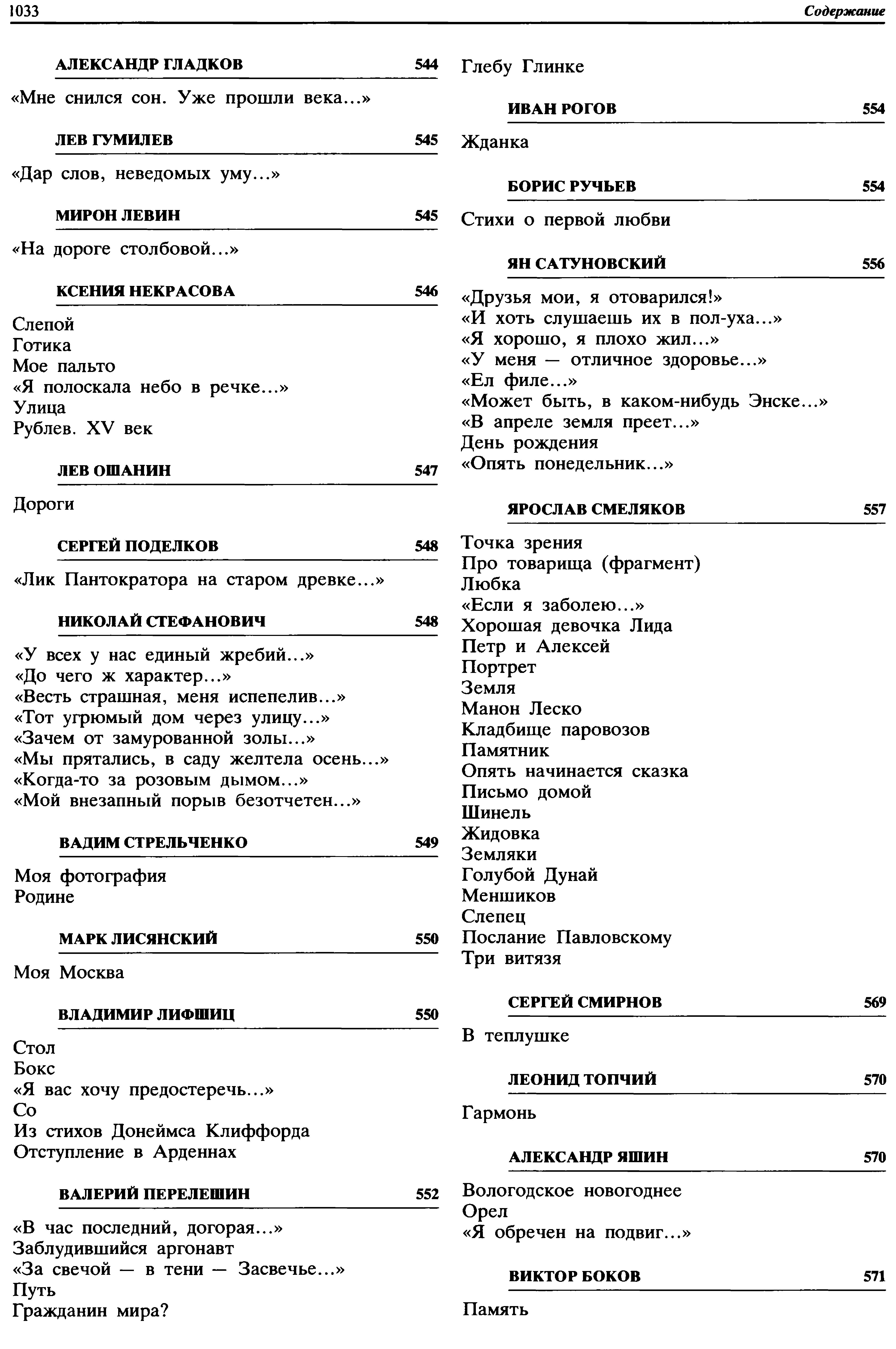 1033 Содержание

АЛЕКСАНДР ГЛАДКОВ 544

«Мне снился сон. Уже прошли века...»

ЛЕВ ГУМИЛЕВ 545

«Дар слов, неведомых уму...»

МИРОН ЛЕВИН 545

«На дороге столбовой...»

КСЕНИЯ НЕКРАСОВА 546

Слепой
Готика
Мое пальто
«Я полоскала небо в речке...»
Улица
Рублев. XV век

ЛЕВ ОШАНИН 547

Дороги

СЕРГЕЙ ПОДЕЛКОВ 548

«Лик Пантократора на старом древке...»

НИКОЛАЙ СТЕФАНОВИЧ 548

«У всех у нас единый жребий...»
«До чего ж характер...»
«Весть страшная, меня испепелив...»
«Тот угрюмый дом через улицу...»
«Зачем от замурованной золы...»
«Мы прятались, в саду желтела осень...»
«Когда-то за розовым дымом...»
«Мой внезапный порыв безотчетен...»

ВАДИМ СТРЕЛЬЧЕНКО 549

Моя фотография
Родине

МАРК ЛИСЯНСКИЙ 550

Моя Москва

ВЛАДИМИР ЛИФШИЦ 550

Стол
Бокс
«Я вас хочу предостеречь...»
Со
Из стихов Донеймса Клиффорда
Отступление в Арденнах

ВАЛЕРИЙ ПЕРЕЛЕШИН 552

«В час последний, догорая...»
Заблудившийся аргонавт
«За свечой — в тени — Засвечье...»
Путь
Гражданин мира?

Глебу Глинке

ИВАН РОГОВ 554

Жданка

БОРИС РУЧЬЕВ 554

Стихи о первой любви

ЯН САТУНОВСКИЙ 556

«Друзья мои, я отоварился!»
«И хоть слушаешь их в пол-уха...»
«Я хорошо, я плохо жил...»
«У меня — отличное здоровье...»
«Ел филе...»
«Может быть, в каком-нибудь Энске...»
«В апреле земля преет...»
День рождения
«Опять понедельник...»

ЯРОСЛАВ СМЕЛЯКОВ 557

Точка зрения
Про товарища (фрагмент)
Любка
«Если я заболею...»
Хорошая девочка Лида
Петр и Алексей
Портрет
Земля
Манон Леско
Кладбище паровозов
Памятник
Опять начинается сказка
Письмо домой
Шинель
Жидовка
Земляки
Голубой Дунай
Меншиков
Слепец
Послание Павловскому
Три витязя

СЕРГЕЙ СМИРНОВ 569

В теплушке

ЛЕОНИД ТОПЧИЙ 570

Гармонь

АЛЕКСАНДР ЯШИН 570

Вологодское новогоднее
Орел
«Я обречен на подвиг...»

ВИКТОР БОКОВ 571

Память